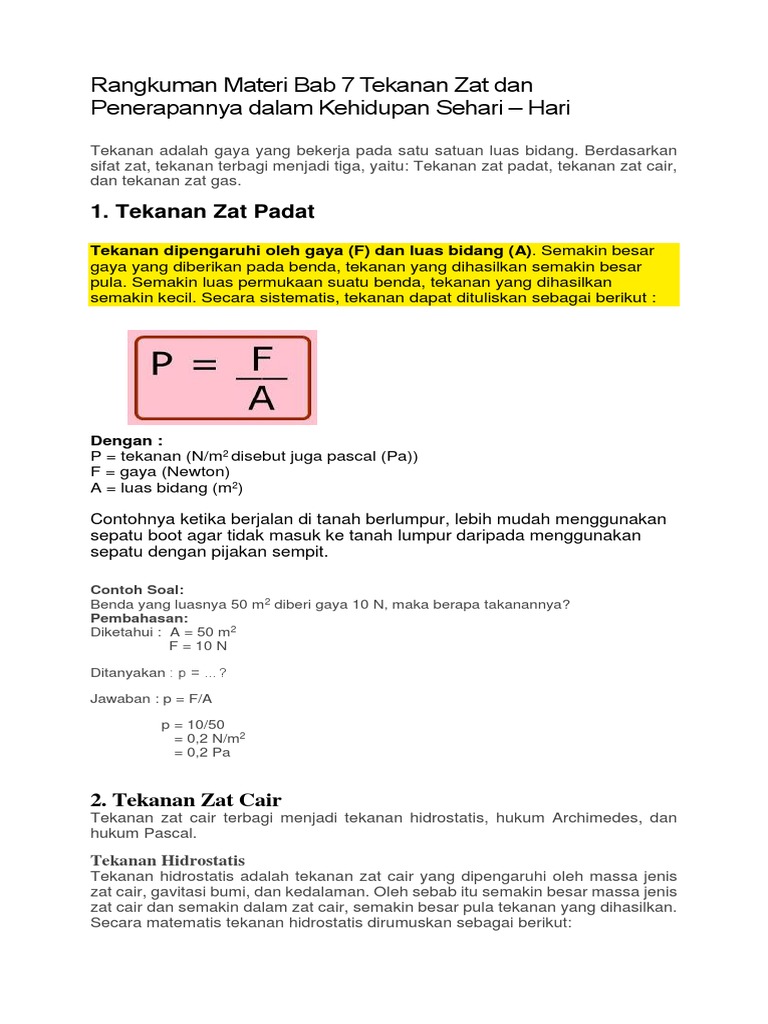 Rangkuman Materi Bab 7 Tekanan Zat dan Penerapannya dalam Kehidupan Sehari – Hari

Tekanan adalah gaya yang bekerja pada satu satuan luas bidang. Berdasarkan sifat zat, tekanan terbagi menjadi tiga, yaitu: Tekanan zat padat, tekanan zat cair, dan tekanan zat gas.

1. Tekanan Zat Padat

Tekanan dipengaruhi oleh gaya (F) dan luas bidang (A). Semakin besar gaya yang diberikan pada benda, tekanan yang dihasilkan semakin besar pula. Semakin luas permukaan suatu benda, tekanan yang dihasilkan semakin kecil. Secara sistematis, tekanan dapat dituliskan sebagai berikut :

$P = \frac{F}{A}$

Dengan :
P = tekanan (N/m$^2$ disebut juga pascal (Pa))
F = gaya (Newton)
A = luas bidang (m$^2$)

Contohnya ketika berjalan di tanah berlumpur, lebih mudah menggunakan sepatu boot agar tidak masuk ke tanah lumpur daripada menggunakan sepatu dengan pijakan sempit.

Contoh Soal:
Benda yang luasnya 50 m$^2$ diberi gaya 10 N, maka berapa takanannya?
Pembahasan:
Diketahui : A = 50 m$^2$
F = 10 N

Ditanyakan : p = ... ?

Jawaban : p = F/A

p = 10/50
= 0,2 N/m$^2$
= 0,2 Pa

2. Tekanan Zat Cair
Tekanan zat cair terbagi menjadi tekanan hidrostatis, hukum Archimedes, dan hukum Pascal.

Tekanan Hidrostatis
Tekanan hidrostatis adalah tekanan zat cair yang dipengaruhi oleh massa jenis zat cair, gavitasi bumi, dan kedalaman. Oleh sebab itu semakin besar massa jenis zat cair dan semakin dalam zat cair, semakin besar pula tekanan yang dihasilkan. Secara matematis tekanan hidrostatis dirumuskan sebagai berikut: